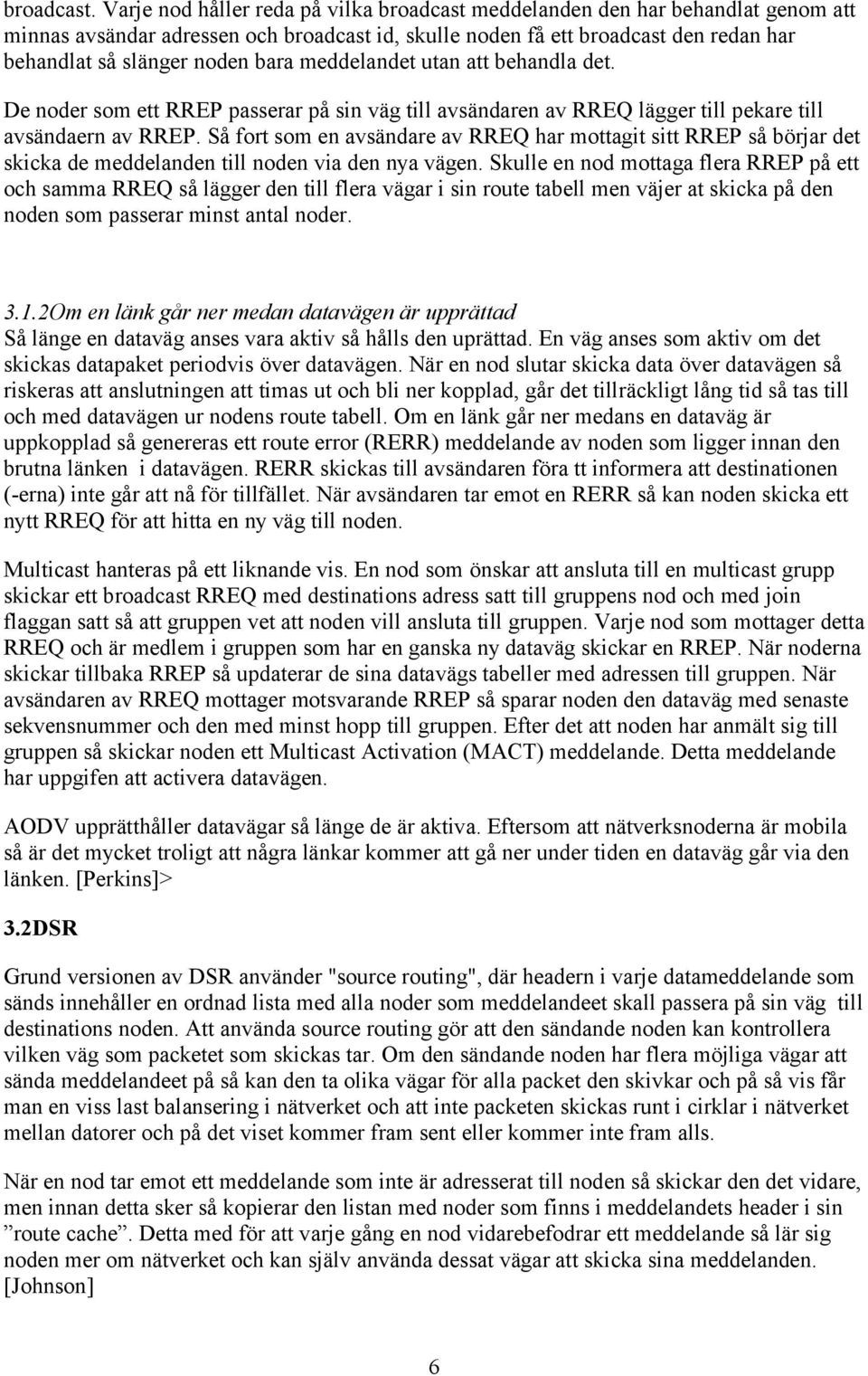 broadcast. Varje nod håller reda på vilka broadcast meddelanden den har behandlat genom att minnas avsändar adressen och broadcast id, skulle noden få ett broadcast den redan har behandlat så slänger noden bara meddelandet utan att behandla det.

De noder som ett RREP passerar på sin väg till avsändaren av RREQ lägger till pekare till avsändaern av RREP. Så fort som en avsändare av RREQ har mottagit sitt RREP så börjar det skicka de meddelanden till noden via den nya vägen. Skulle en nod mottaga flera RREP på ett och samma RREQ så lägger den till flera vägar i sin route tabell men väjer at skicka på den noden som passerar minst antal noder.

3.1.2Om en länk går ner medan datavägen är upprättad
Så länge en dataväg anses vara aktiv så hålls den uprättad. En väg anses som aktiv om det skickas datapaket periodvis över datavägen. När en nod slutar skicka data över datavägen så riskeras att anslutningen att timas ut och bli ner kopplad, går det tillräckligt lång tid så tas till och med datavägen ur nodens route tabell. Om en länk går ner medans en dataväg är uppkopplad så genereras ett route error (RERR) meddelande av noden som ligger innan den brutna länken i datavägen. RERR skickas till avsändaren föra tt informera att destinationen (-erna) inte går att nå för tillfället. När avsändaren tar emot en RERR så kan noden skicka ett nytt RREQ för att hitta en ny väg till noden.

Multicast hanteras på ett liknande vis. En nod som önskar att ansluta till en multicast grupp skickar ett broadcast RREQ med destinations adress satt till gruppens nod och med join flaggan satt så att gruppen vet att noden vill ansluta till gruppen. Varje nod som mottager detta RREQ och är medlem i gruppen som har en ganska ny dataväg skickar en RREP. När noderna skickar tillbaka RREP så updaterar de sina datavägs tabeller med adressen till gruppen. När avsändaren av RREQ mottager motsvarande RREP så sparar noden den dataväg med senaste sekvensnummer och den med minst hopp till gruppen. Efter det att noden har anmält sig till gruppen så skickar noden ett Multicast Activation (MACT) meddelande. Detta meddelande har uppgifen att activera datavägen.

AODV upprätthåller datavägar så länge de är aktiva. Eftersom att nätverksnoderna är mobila så är det mycket troligt att några länkar kommer att gå ner under tiden en dataväg går via den länken. [Perkins]>

3.2DSR

Grund versionen av DSR använder "source routing", där headern i varje datameddelande som sänds innehåller en ordnad lista med alla noder som meddelandeet skall passera på sin väg till destinations noden. Att använda source routing gör att den sändande noden kan kontrollera vilken väg som packetet som skickas tar. Om den sändande noden har flera möjliga vägar att sända meddelandeet på så kan den ta olika vägar för alla packet den skivkar och på så vis får man en viss last balansering i nätverket och att inte packeten skickas runt i cirklar i nätverket mellan datorer och på det viset kommer fram sent eller kommer inte fram alls.

När en nod tar emot ett meddelande som inte är adresserat till noden så skickar den det vidare, men innan detta sker så kopierar den listan med noder som finns i meddelandets header i sin ”route cache”. Detta med för att varje gång en nod vidarebefodrar ett meddelande så lär sig noden mer om nätverket och kan själv använda dessat vägar att skicka sina meddelanden. [Johnson]

6